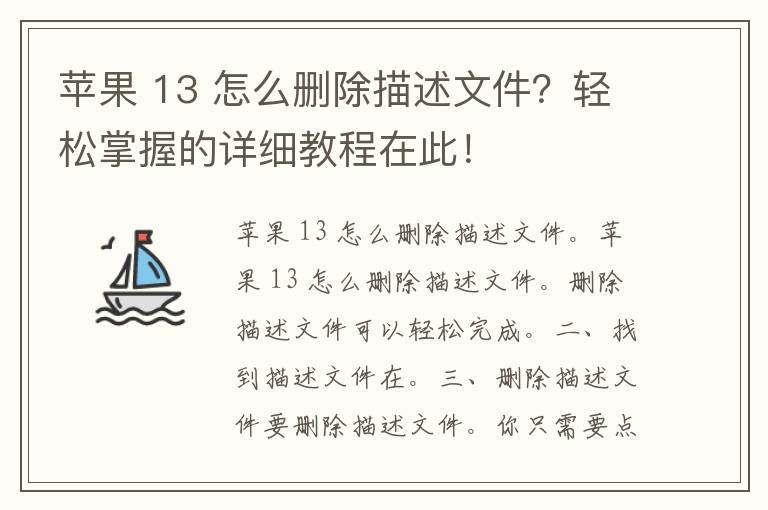 苹果 13 怎么删除描述文件？轻松掌握的详细教程在此！

苹果 13 怎么删除描述文件。苹果 13 怎么删除描述文件。删除描述文件可以轻松完成。二、找到描述文件在。三、删除描述文件要删除描述文件。你只需要点